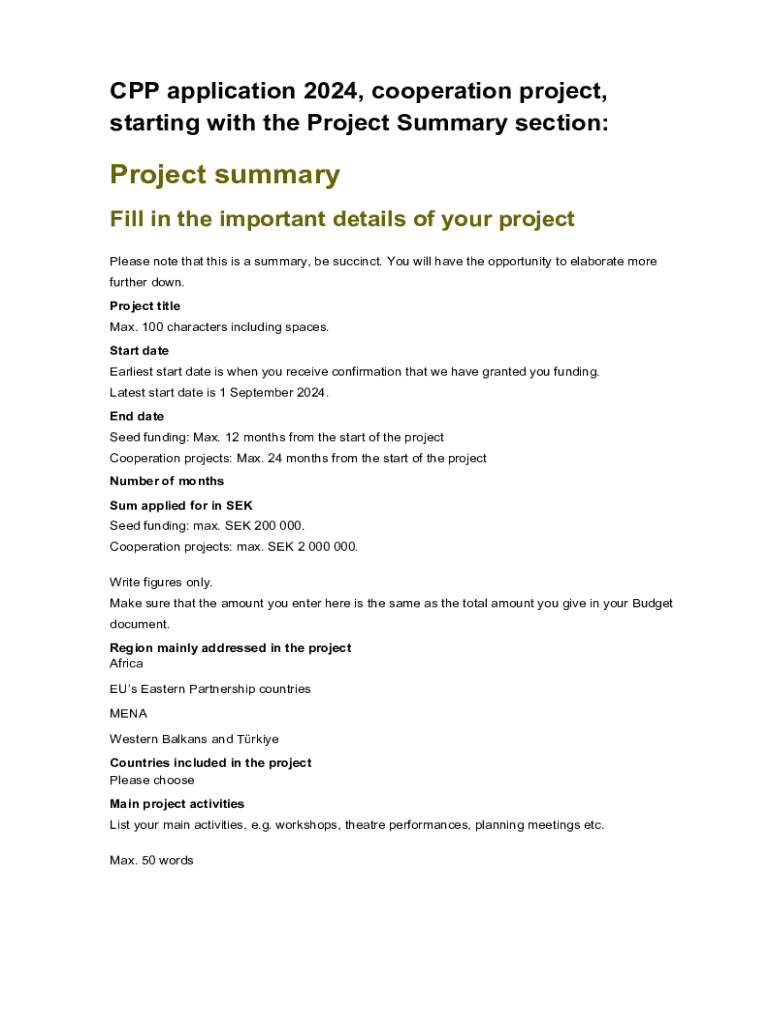 CPP application 2024, cooperation project, starting with the Project Summary section:

Project summary

Fill in the important details of your project

Please note that this is a summary, be succinct. You will have the opportunity to elaborate more further down.

Project title
Max. 100 characters including spaces.

Start date
Earliest start date is when you receive confirmation that we have granted you funding.
Latest start date is 1 September 2024.

End date
Seed funding: Max. 12 months from the start of the project
Cooperation projects: Max. 24 months from the start of the project

Number of months

Sum applied for in SEK
Seed funding: max. SEK 200 000.
Cooperation projects: max. SEK 2 000 000.

Write figures only.
Make sure that the amount you enter here is the same as the total amount you give in your Budget document.

Region mainly addressed in the project
Africa

EU's Eastern Partnership countries

MENA

Western Balkans and Türkiye

Countries included in the project
Please choose

Main project activities
List your main activities, e.g. workshops, theatre performances, planning meetings etc.

Max. 50 words